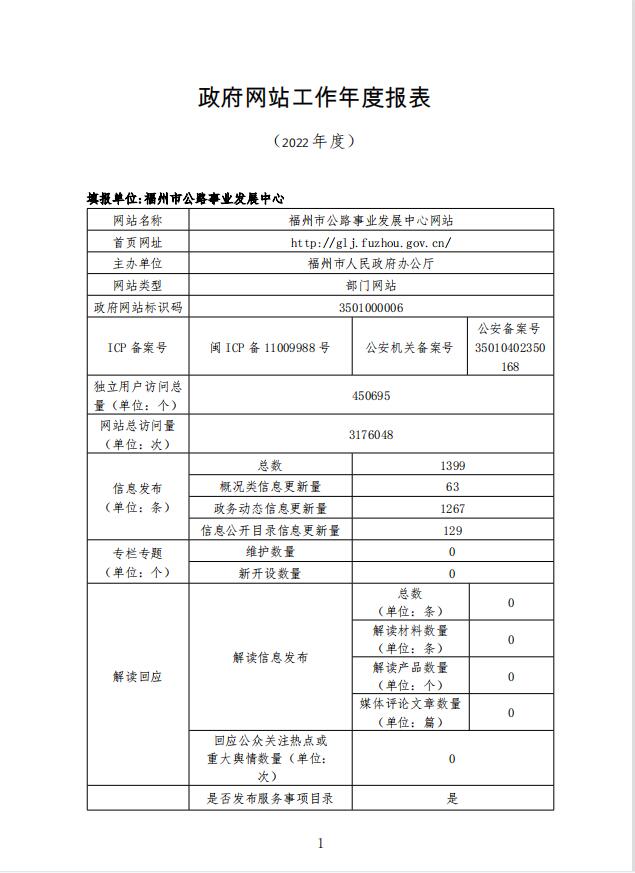 政府网站工作年度报表

（2022 年度）

填报单位:福州市公路事业发展中心

| 网站名称 | 福州市公路事业发展中心网站 | | |
|---|---|---|---|
| 首页网址 | http://glj.fuzhou.gov.cn/ | | |
| 主办单位 | 福州市人民政府办公厅 | | |
| 网站类型 | 部门网站 | | |
| 政府网站标识码 | 3501000006 | | |
| ICP 备案号 | 闽 ICP 备 11009988 号 | 公安机关备案号 | 公安备案号 35010402350168 |
| 独立用户访问总量（单位：个） | 450695 | | |
| 网站总访问量（单位：次） | 3176048 | | |
| 信息发布（单位：条） | 总数 | 1399 | |
| | 概况类信息更新量 | 63 | |
| | 政务动态信息更新量 | 1267 | |
| | 信息公开目录信息更新量 | 129 | |
| 专栏专题（单位：个） | 维护数量 | 0 | |
| | 新开设数量 | 0 | |
| 解读回应 | 解读信息发布 | 总数（单位：条） | 0 |
| | | 解读材料数量（单位：条） | 0 |
| | | 解读产品数量（单位：个） | 0 |
| | | 媒体评论文章数量（单位：篇） | 0 |
| | 回应公众关注热点或重大舆情数量（单位：次） | 0 | |
| | 是否发布服务事项目录 | 是 | |

1